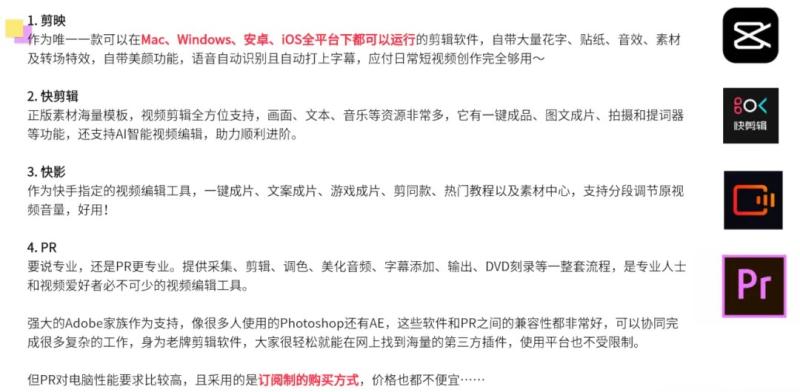 1. 剪映
作为唯一一款可以在Mac、Windows、安卓、iOS全平台下都可以运行的剪辑软件，自带大量花字、贴纸、音效、素材及转场特效，自带美颜功能，语音自动识别且自动打上字幕，应付日常短视频创作完全够用～

2. 快剪辑
正版素材海量模板，视频剪辑全方位支持，画面、文本、音乐等资源非常多，它有一键成品、图文成片、拍摄和提词器等功能，还支持AI智能视频编辑，助力顺利进阶。

3. 快影
作为快手指定的视频编辑工具，一键成片、文案成片、游戏成片、剪同款、热门教程以及素材中心，支持分段调节原视频音量，好用！

4. PR
要说专业，还是PR更专业。提供采集、剪辑、调色、美化音频、字幕添加、输出、DVD刻录等一整套流程，是专业人士和视频爱好者必不可少的视频编辑工具。

强大的Adobe家族作为支持，像很多人使用的Photoshop还有AE，这些软件和PR之间的兼容性都非常好，可以协同完成很多复杂的工作，身为老牌剪辑软件，大家很轻松就能在网上找到海量的第三方插件，使用平台也不受限制。

但PR对电脑性能要求比较高，且采用的是订阅制的购买方式，价格也都不便宜……

快剪辑

Pr